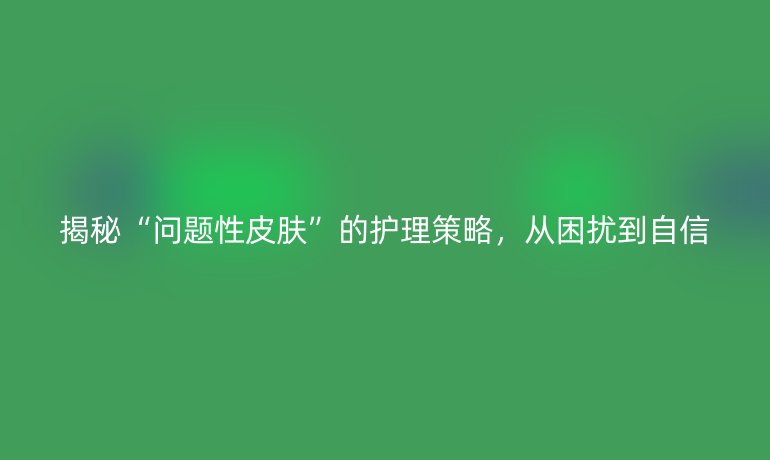 揭秘“问题性皮肤”的护理策略，从困扰到自信